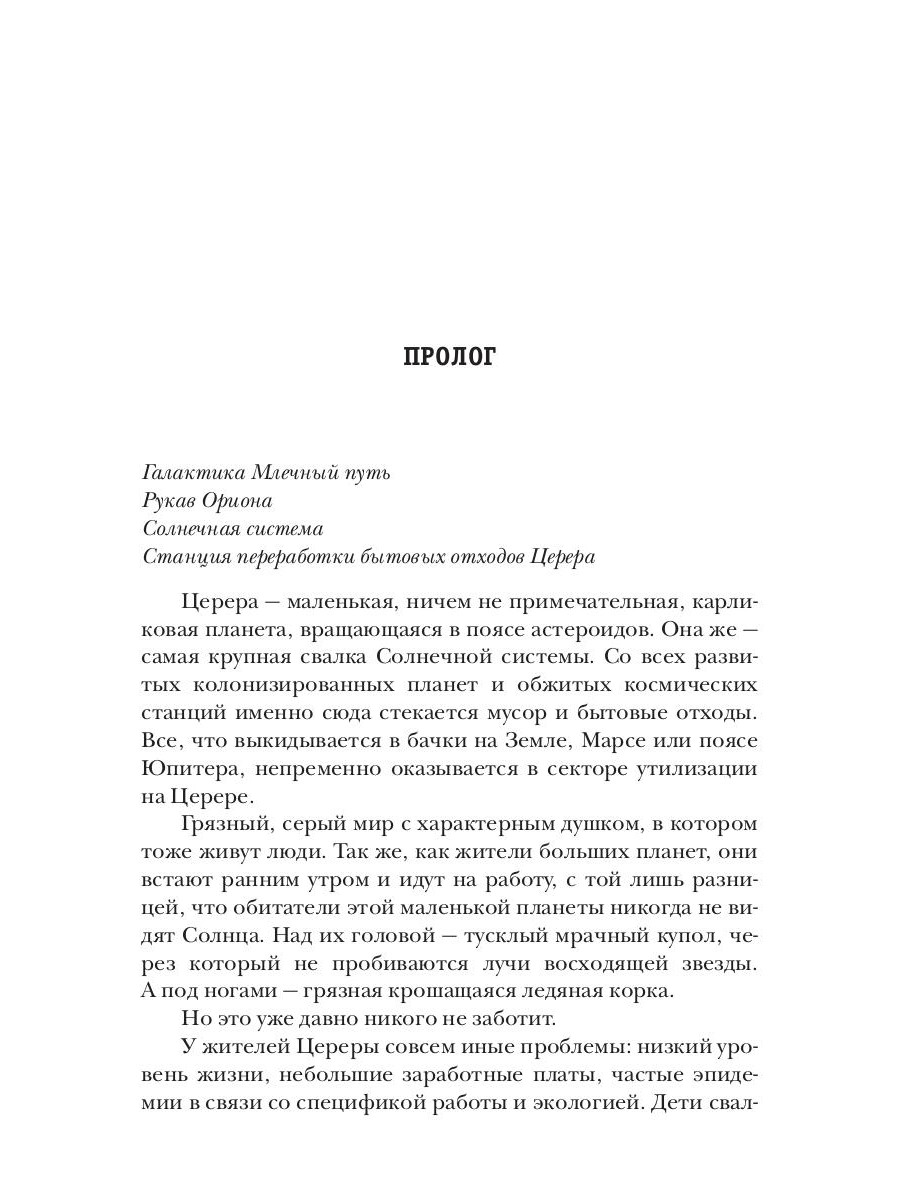 ПРОЛОГ

Галактика Млечный путь
Рукав Ориона
Солнечная система
Станция переработки бытовых отходов Церера

Церера — маленькая, ничем не примечательная, карликовая планета, вращающаяся в поясе астероидов. Она же — самая крупная свалка Солнечной системы. Со всех развитых колонизированных планет и обжитых космических станций именно сюда стекается мусор и бытовые отходы. Все, что выкидывается в бачки на Земле, Марсе или поясе Юпитера, непременно оказывается в секторе утилизации на Церере.

Грязный, серый мир с характерным душком, в котором тоже живут люди. Так же, как жители больших планет, они встают ранним утром и идут на работу, с той лишь разницей, что обитатели этой маленькой планеты никогда не видят Солнца. Над их головой — тусклый мрачный купол, через который не пробиваются лучи восходящей звезды. А под ногами — грязная крошащаяся ледяная корка.

Но это уже давно никого не заботит.

У жителей Цереры совсем иные проблемы: низкий уровень жизни, небольшие заработные платы, частые эпидемии в связи со спецификой работы и экологией. Дети свал-